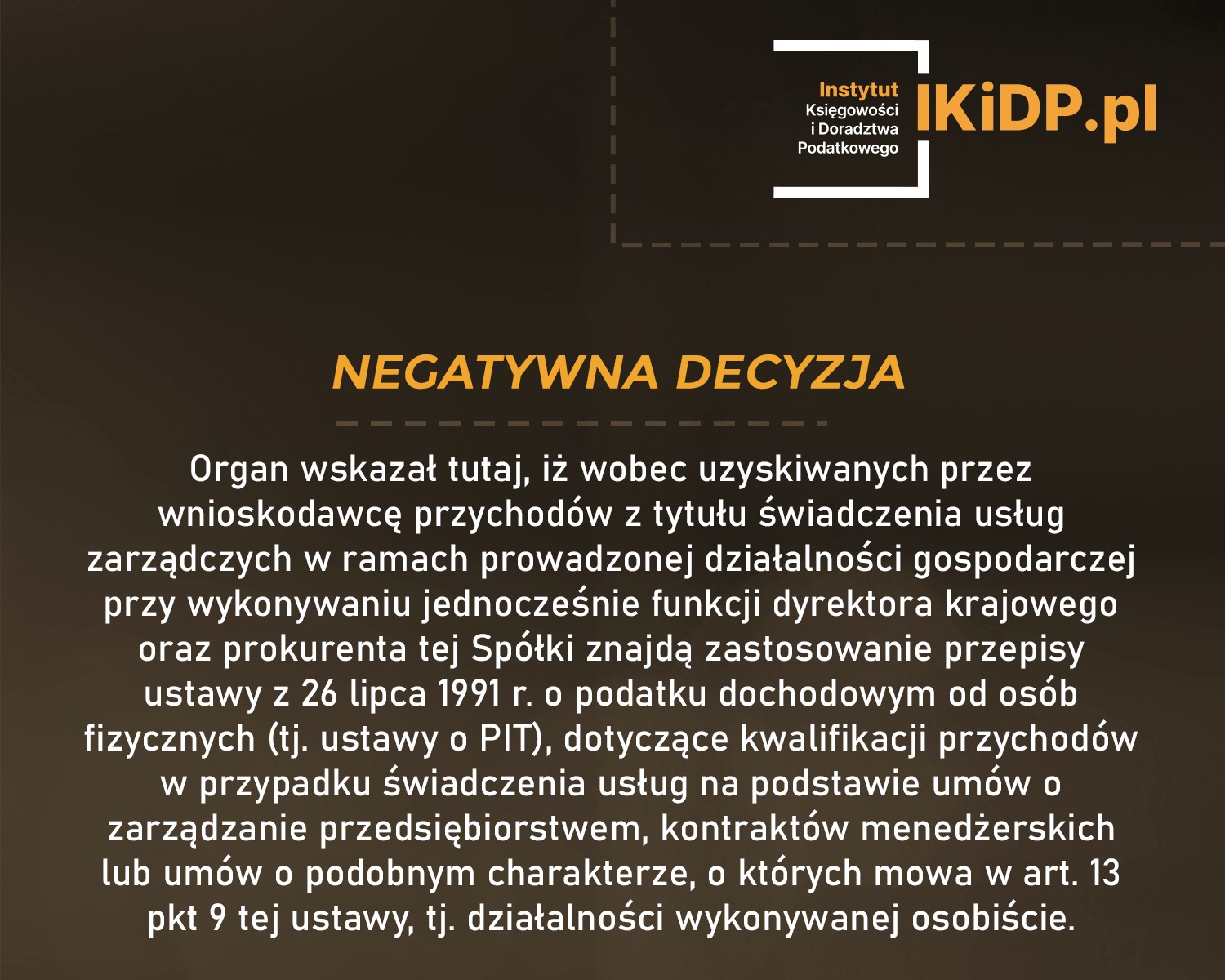 Instytut
Księgowości
i Doradztwa
Podatkowego
IKiDP.pl

NEGATYWNA DECYZJA

Organ wskazał tutaj, iż wobec uzyskiwanych przez wnioskodawcę przychodów z tytułu świadczenia usług zarządczych w ramach prowadzonej działalności gospodarczej przy wykonywaniu jednocześnie funkcji dyrektora krajowego oraz prokurenta tej Spółki znajdą zastosowanie przepisy ustawy z 26 lipca 1991 r. o podatku dochodowym od osób fizycznych (tj. ustawy o PIT), dotyczące kwalifikacji przychodów w przypadku świadczenia usług na podstawie umów o zarządzanie przedsiębiorstwem, kontraktów menedżerskich lub umów o podobnym charakterze, o których mowa w art. 13 pkt 9 tej ustawy, tj. działalności wykonywanej osobiście.